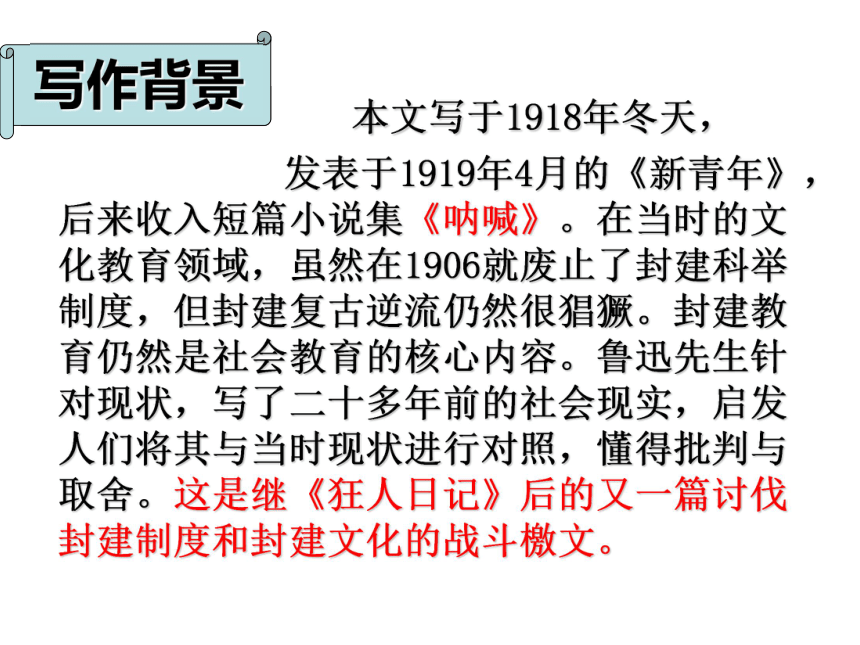 写作背景

本文写于1918年冬天，发表于1919年4月的《新青年》，后来收入短篇小说集《呐喊》。在当时的文化教育领域，虽然在1906就废止了封建科举制度，但封建复古逆流仍然很猖獗。封建教育仍然是社会教育的核心内容。鲁迅先生针对现状，写了二十多年前的社会现实，启发人们将其与当时现状进行对照，懂得批判与取舍。这是继《狂人日记》后的又一篇讨伐封建制度和封建文化的战斗檄文。